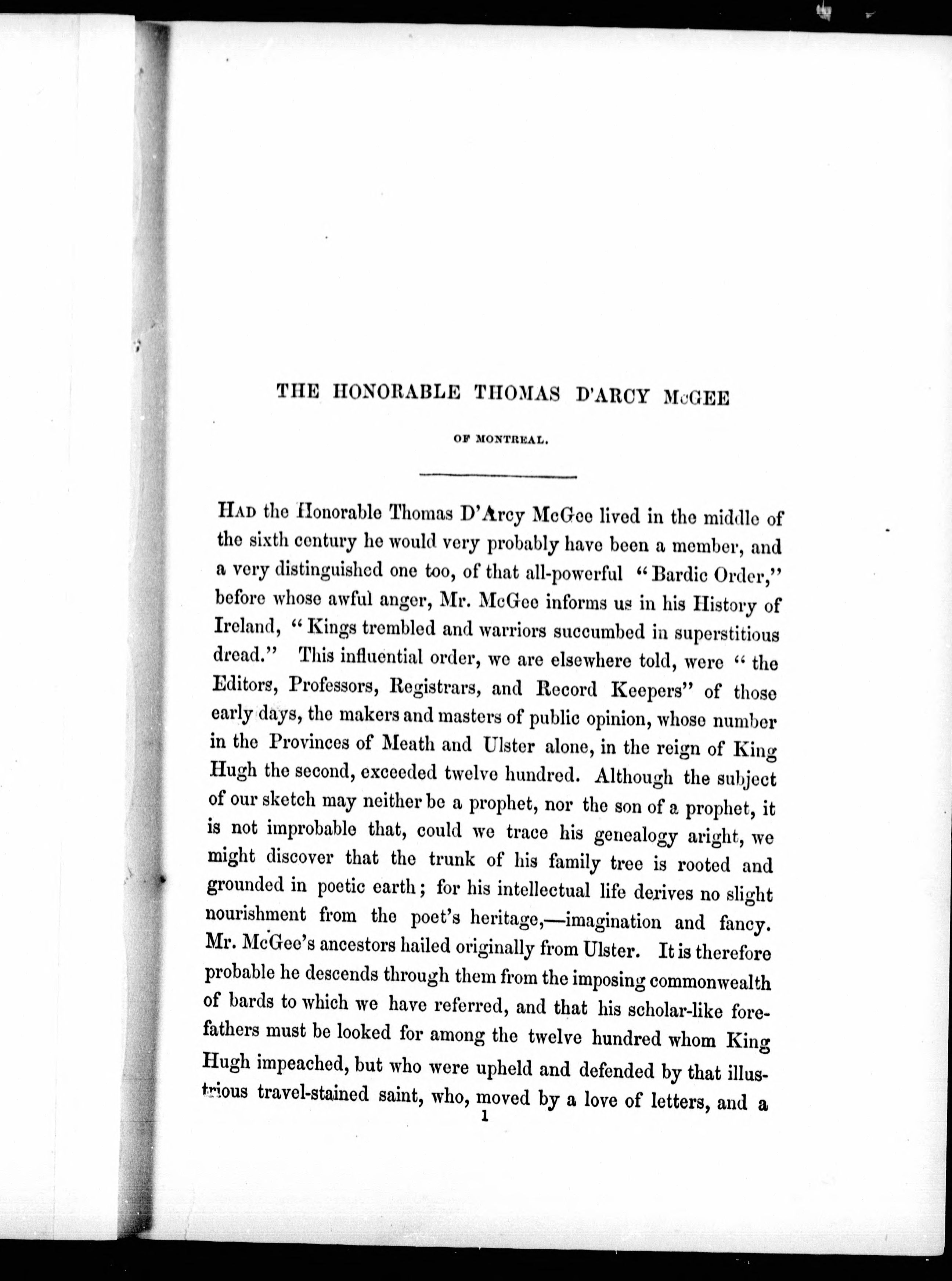 THE HONORABLE THOMAS D'ARCY McGEE

OF MONTREAL.

HAD the Honorable Thomas D'Arcy McGee lived in the middle of the sixth century he would very probably have been a member, and a very distinguished one too, of that all-powerful "Bardic Order," before whose awful anger, Mr. McGee informs us in his History of Ireland, "Kings trembled and warriors succumbed in superstitious dread." This influential order, we are elsewhere told, were "the Editors, Professors, Registrars, and Record Keepers" of those early days, the makers and masters of public opinion, whose number in the Provinces of Meath and Ulster alone, in the reign of King Hugh the second, exceeded twelve hundred. Although the subject of our sketch may neither be a prophet, nor the son of a prophet, it is not improbable that, could we trace his genealogy aright, we might discover that the trunk of his family tree is rooted and grounded in poetic earth; for his intellectual life derives no slight nourishment from the poet's heritage,—imagination and fancy. Mr. McGee's ancestors hailed originally from Ulster. It is therefore probable he descends through them from the imposing commonwealth of bards to which we have referred, and that his scholar-like forefathers must be looked for among the twelve hundred whom King Hugh impeached, but who were upheld and defended by that illustrious travel-stained saint, who, moved by a love of letters, and a

1